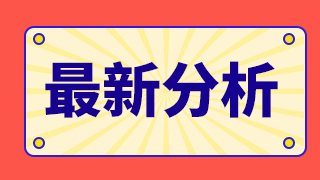 最新分析